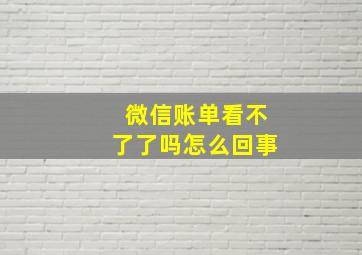 微信账单看不了了吗怎么回事